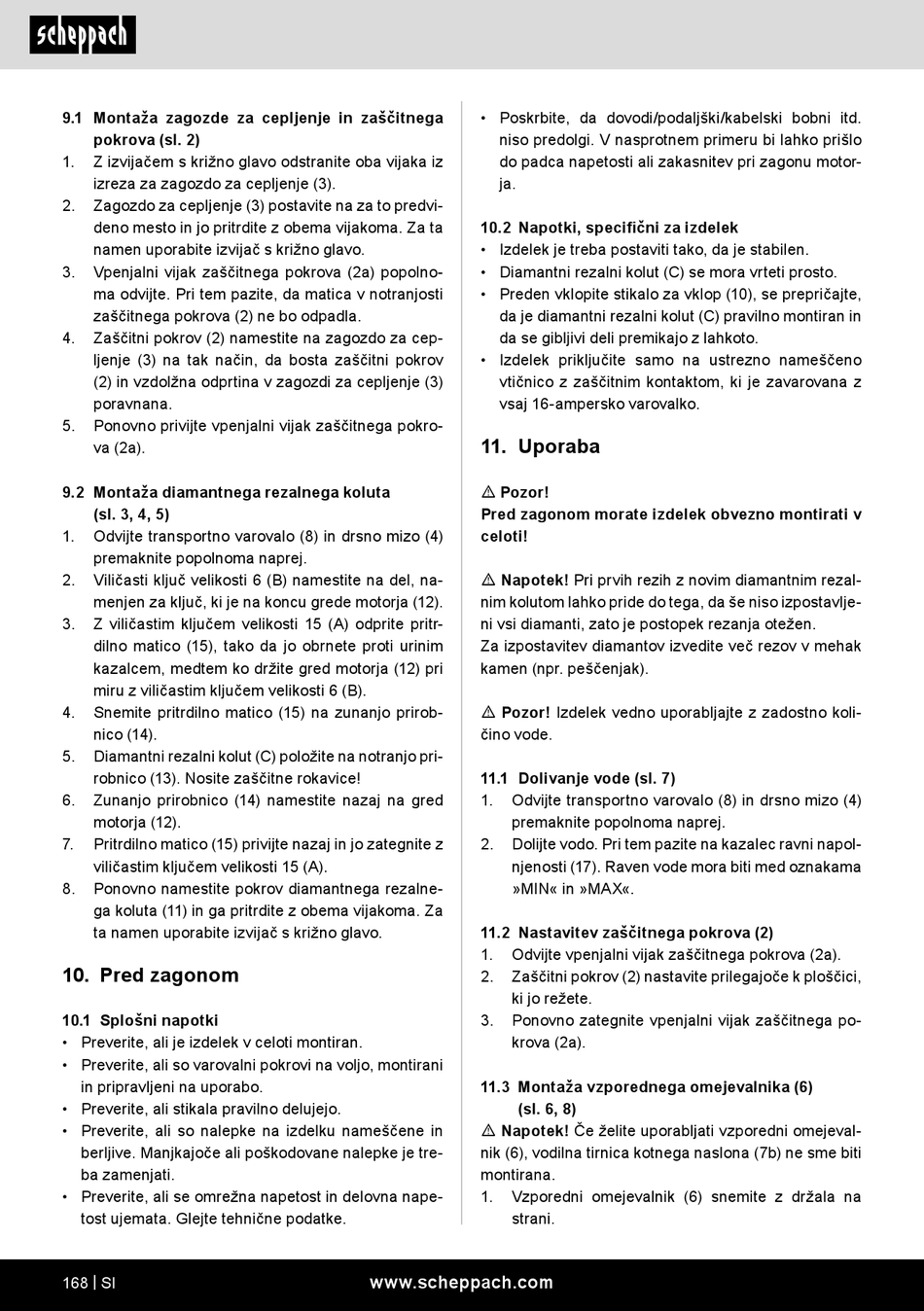 scheppach

9.1 Montaža zagozde za cepljenje in zaščitnega pokrova (sl. 2)
1. Z izvijačem s križno glavo odstranite oba vijaka iz izreza za zagozdo za cepljenje (3).
2. Zagozdo za cepljenje (3) postavite na za to predvideno mesto in jo pritrdite z obema vijakoma. Za ta namen uporabite izvijač s križno glavo.
3. Vpenjalni vijak zaščitnega pokrova (2a) popolnoma odvijte. Pri tem pazite, da matica v notranjosti zaščitnega pokrova (2) ne bo odpadla.
4. Zaščitni pokrov (2) namestite na zagozdo za cepljenje (3) na tak način, da bosta zaščitni pokrov (2) in vzdolžna odprtina v zagozdi za cepljenje (3) poravnana.
5. Ponovno privijte vpenjalni vijak zaščitnega pokrova (2a).

9.2 Montaža diamantnega rezalnega koluta (sl. 3, 4, 5)
1. Odvijte transportno varovalo (8) in drsno mizo (4) premaknite popolnoma naprej.
2. Viličasti ključ velikosti 6 (B) namestite na del, namenjen za ključ, ki je na koncu grede motorja (12).
3. Z viličastim ključem velikosti 15 (A) odprite pritrdilno matico (15), tako da jo obrnete proti urinim kazalcem, medtem ko držite gred motorja (12) pri miru z viličastim ključem velikosti 6 (B).
4. Snemite pritrdilno matico (15) na zunanjo prirobnico (14).
5. Diamantni rezalni kolut (C) položite na notranjo prirobnico (13). Nosite zaščitne rokavice!
6. Zunanjo prirobnico (14) namestite nazaj na gred motorja (12).
7. Pritrdilno matico (15) privijte nazaj in jo zategnite z viličastim ključem velikosti 15 (A).
8. Ponovno namestite pokrov diamantnega rezalnega koluta (11) in ga pritrdite z obema vijakoma. Za ta namen uporabite izvijač s križno glavo.

10. Pred zagonom

10.1 Splošni napotki
• Preverite, ali je izdelek v celoti montiran.
• Preverite, ali so varovalni pokrovi na voljo, montirani in pripravljeni na uporabo.
• Preverite, ali stikala pravilno delujejo.
• Preverite, ali so nalepke na izdelku nameščene in berljive. Manjkajoče ali poškodovane nalepke je treba zamenjati.
• Preverite, ali se omrežna napetost in delovna napetost ujemata. Glejte tehnične podatke.
• Poskrbite, da dovodi/podaljški/kabelski bobni itd. niso predolgi. V nasprotnem primeru bi lahko prišlo do padca napetosti ali zakasnitev pri zagonu motorja.

10.2 Napotki, specifični za izdelek
• Izdelek je treba postaviti tako, da je stabilen.
• Diamantni rezalni kolut (C) se mora vrteti prosto.
• Preden vklopite stikalo za vklop (10), se prepričajte, da je diamantni rezalni kolut (C) pravilno montiran in da se gibljivi deli premikajo z lahkoto.
• Izdelek priključite samo na ustrezno nameščeno vtičnico z zaščitnim kontaktom, ki je zavarovana z vsaj 16-ampersko varovalko.

11. Uporaba

⚠ Pozor!
Pred zagonom morate izdelek obvezno montirati v celoti!

⚠ Napotek! Pri prvih rezih z novim diamantnim rezalnim kolutom lahko pride do tega, da še niso izpostavljeni vsi diamanti, zato je postopek rezanja otežen.
Za izpostavitev diamantov izvedite več rezov v mehak kamen (npr. peščenjak).

⚠ Pozor! Izdelek vedno uporabljajte z zadostno količino vode.

11.1 Dolivanje vode (sl. 7)
1. Odvijte transportno varovalo (8) in drsno mizo (4) premaknite popolnoma naprej.
2. Dolijte vodo. Pri tem pazite na kazalec ravni napolnjenosti (17). Raven vode mora biti med oznakama »MIN« in »MAX«.

11.2 Nastavitev zaščitnega pokrova (2)
1. Odvijte vpenjalni vijak zaščitnega pokrova (2a).
2. Zaščitni pokrov (2) nastavite prilegajoče k ploščici, ki jo režete.
3. Ponovno zategnite vpenjalni vijak zaščitnega pokrova (2a).

11.3 Montaža vzporednega omejevalnika (6) (sl. 6, 8)
⚠ Napotek! Če želite uporabljati vzporedni omejevalnik (6), vodilna tirnica kotnega naslona (7b) ne sme biti montirana.
1. Vzporedni omejevalnik (6) snemite z držala na strani.

168 | SI www.scheppach.com